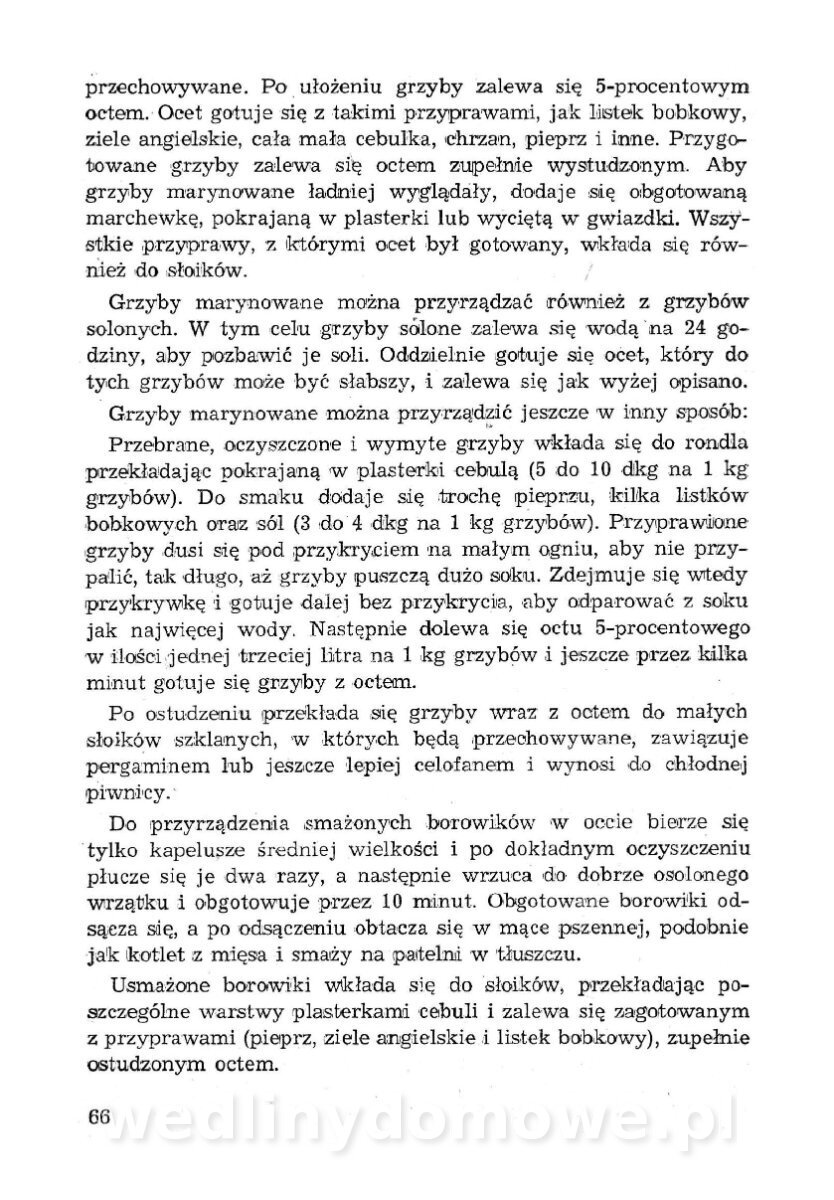 przechowywane. Po ułożeniu grzyby zalewa się 5-procentowym octem. Ocet gotuje się z takimi przyprawami, jak listek bobkowy, ziele angielskie, cała mała cebulka, chrzan, pieprz i inne. Przygotowane grzyby zalewa się octem zupełnie wystudzonym. Aby grzyby marynowane ładniej wyglądały, dodaje się obgotowaną marchewkę, pokrajaną w plasterki lub wyciętą w gwiazdki. Wszystkie przyprawy, z którymi ocet był gotowany, wkłada się również do słoików.

Grzyby marynowane można przyrządzać również z grzybów solonych. W tym celu grzyby solone zalewa się wodą na 24 godziny, aby pozbawić je soli. Oddzielnie gotuje się ocet, który do tych grzybów może być słabszy, i zalewa się jak wyżej opisano.

Grzyby marynowane można przyrządzić jeszcze w inny sposób:

Przebrane, oczyszczone i wymyte grzyby wkłada się do rondla przekładając pokrajaną w plasterki cebulą (5 do 10 dkg na 1 kg grzybów). Do smaku dodaje się trochę pieprzu, kilka listków bobkowych oraz sól (3 do 4 dkg na 1 kg grzybów). Przyprawione grzyby dusi się pod przykryciem na małym ogniu, aby nie przypalić, tak długo, aż grzyby puszczą dużo soku. Zdejmuje się wtedy przykrywkę i gotuje dalej bez przykrycia, aby odparować z soku jak najwięcej wody. Następnie dolewa się octu 5-procentowego w ilości jednej trzeciej litra na 1 kg grzybów i jeszcze przez kilka minut gotuje się grzyby z octem.

Po ostudzeniu przekłada się grzyby wraz z octem do małych słoików szklanych, w których będą przechowywane, zawiązuje pergaminem lub jeszcze lepiej celofanem i wynosi do chłodnej piwnicy.

Do przyrządzenia smażonych borowików w occie bierze się tylko kapelusze średniej wielkości i po dokładnym oczyszczeniu płucze się je dwa razy, a następnie wrzuca do dobrze osolonego wrzątku i obgotowuje przez 10 minut. Obgotowane borowiki odsącza się, a po odsączeniu obtacza się w mące pszennej, podobnie jak kotlet z mięsa i smaży na patelni w tłuszczu.

Usmażone borowiki wkłada się do słoików, przekładając poszczególne warstwy plasterkami cebuli i zalewa się zagotowanym z przyprawami (pieprz, ziele angielskie i listek bobkowy), zupełnie ostudzonym octem.

66 wedlinydomowe.pl